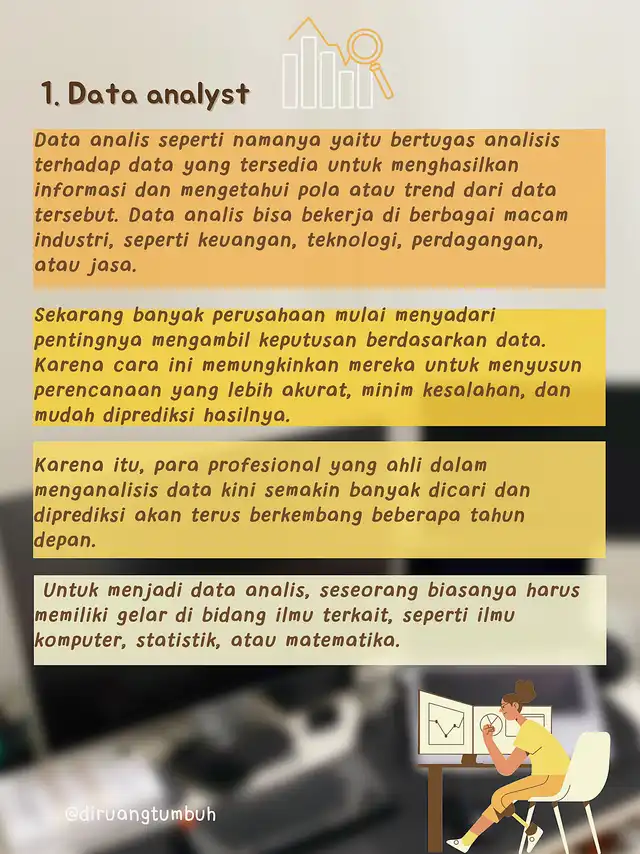 1. Data analyst

Data analis seperti namanya yaitu bertugas analisis terhadap data yang tersedia untuk menghasilkan informasi dan mengetahui pola atau trend dari data tersebut. Data analis bisa bekerja di berbagai macam industri, seperti keuangan, teknologi, perdagangan, atau jasa.

Sekarang banyak perusahaan mulai menyadari pentingnya mengambil keputusan berdasarkan data. Karena cara ini memungkinkan mereka untuk menyusun perencanaan yang lebih akurat, minim kesalahan, dan mudah diprediksi hasilnya.

Karena itu, para profesional yang ahli dalam menganalisis data kini semakin banyak dicari dan diprediksi akan terus berkembang beberapa tahun depan.

Untuk menjadi data analis, seseorang biasanya harus memiliki gelar di bidang ilmu terkait, seperti ilmu komputer, statistik, atau matematika.

@diruangtumbuh